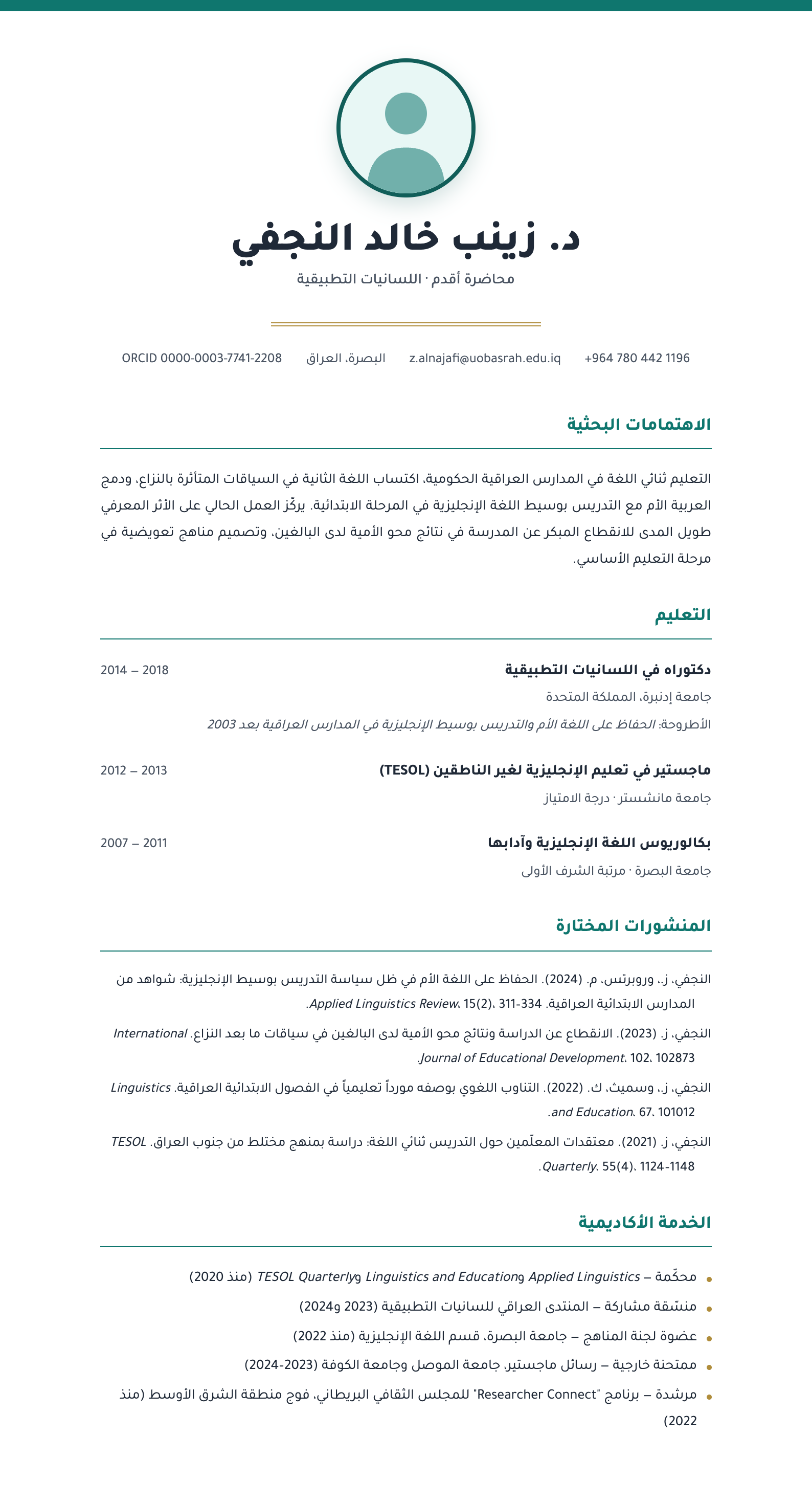 د. زينب خالد النجفي

محاضرة أقدم · اللسانيات التطبيقية

+964 780 442 1196    z.alnajafi@uobasrah.edu.iq    البصرة، العراق    ORCID 0000-0003-7741-2208

الاهتمامات البحثية

التعليم ثنائي اللغة في المدارس العراقية الحكومية، اكتساب اللغة الثانية في السياقات المتأثرة بالنزاع، ودمج العربية الأم مع التدريس بوسيط اللغة الإنجليزية في المرحلة الابتدائية. يركّز العمل الحالي على الأثر المعرفي طويل المدى للانقطاع المبكر عن المدرسة في نتائج محو الأمية لدى البالغين، وتصميم مناهج تعويضية في مرحلة التعليم الأساسي.

التعليم

دكتوراه في اللسانيات التطبيقية
2014 – 2018
جامعة إدنبرة، المملكة المتحدة
الأطروحة: الحفاظ على اللغة الأم والتدريس بوسيط الإنجليزية في المدارس العراقية بعد 2003

ماجستير في تعليم الإنجليزية لغير الناطقين (TESOL)
2012 – 2013
جامعة مانشستر · درجة الامتياز

بكالوريوس اللغة الإنجليزية وآدابها
2007 – 2011
جامعة البصرة · مرتبة الشرف الأولى

المنشورات المختارة

النجفي، ز.، وروبرتس، م. (2024). الحفاظ على اللغة الأم في ظل سياسة التدريس بوسيط الإنجليزية: شواهد من المدارس الابتدائية العراقية. Applied Linguistics Review، 15(2)، 311-334.

النجفي، ز. (2023). الانقطاع عن الدراسة ونتائج محو الأمية لدى البالغين في سياقات ما بعد النزاع. International Journal of Educational Development، 102، 102873.

النجفي، ز.، وسميث، ك. (2022). التناوب اللغوي بوصفه مورداً تعليمياً في الفصول الابتدائية العراقية. Linguistics and Education، 67، 101012.

النجفي، ز. (2021). معتقدات المعلّمين حول التدريس ثنائي اللغة: دراسة بمنهج مختلط من جنوب العراق. TESOL Quarterly، 55(4)، 1124-1148.

الخدمة الأكاديمية

• محكّمة – Applied Linguistics وLinguistics and Education وTESOL Quarterly (منذ 2020)
• منسّقة مشاركة – المنتدى العراقي للسانيات التطبيقية (2023 و2024)
• عضوة لجنة المناهج – جامعة البصرة، قسم اللغة الإنجليزية (منذ 2022)
• ممتحنة خارجية – رسائل ماجستير، جامعة الموصل وجامعة الكوفة (2023-2024)
• مرشدة – برنامج "Researcher Connect" للمجلس الثقافي البريطاني، فوج منطقة الشرق الأوسط (منذ 2022)